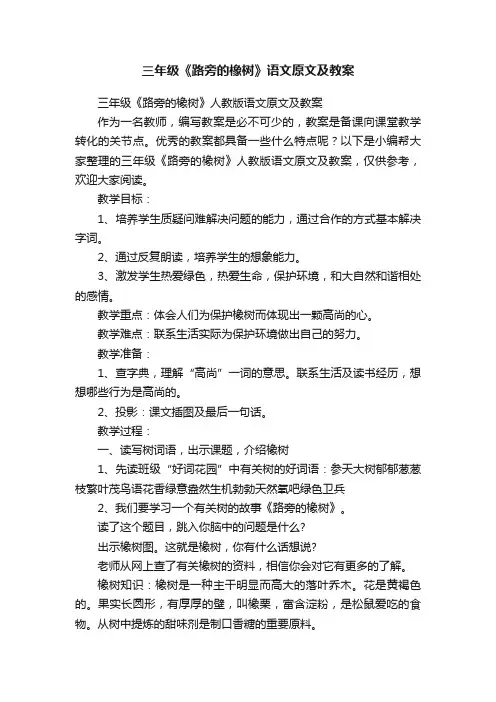 三年级《路旁的橡树》语文原文及教案

三年级《路旁的橡树》人教版语文原文及教案

作为一名教师，编写教案是必不可少的，教案是备课向课堂教学转化的关节点。优秀的教案都具备一些什么特点呢？以下是小编帮大家整理的三年级《路旁的橡树》人教版语文原文及教案，仅供参考，欢迎大家阅读。

教学目标：

1、培养学生质疑问难解决问题的能力，通过合作的方式基本解决字词。

2、通过反复朗读，培养学生的想象能力。

3、激发学生热爱绿色，热爱生命，保护环境，和大自然和谐相处的感情。

教学重点：体会人们为保护橡树而体现出一颗高尚的心。

教学难点：联系生活实际为保护环境做出自己的努力。

教学准备：

1、查字典，理解“高尚”一词的意思。联系生活及读书经历，想想哪些行为是高尚的。

2、投影：课文插图及最后一句话。

教学过程：

一、读写树词语，出示课题，介绍橡树

1、先读班级“好词花园”中有关树的好词语：参天大树郁郁葱葱枝繁叶茂鸟语花香绿意盎然生机勃勃天然氧吧绿色卫兵

2、我们要学习一个有关树的故事《路旁的橡树》。

读了这个题目，跳入你脑中的问题是什么?

出示橡树图。这就是橡树，你有什么话想说?

老师从网上查了有关橡树的资料，相信你会对它有更多的了解。

橡树知识：橡树是一种主干明显而高大的落叶乔木。花是黄褐色的。果实长圆形，有厚厚的壁，叫橡栗，富含淀粉，是松鼠爱吃的食物。从树中提炼的甜味剂是制口香糖的重要原料。